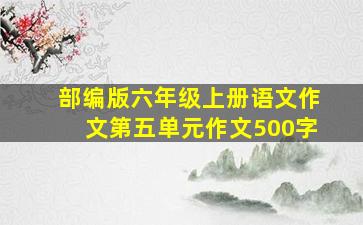 部编版六年级上册语文作文第五单元作文500字